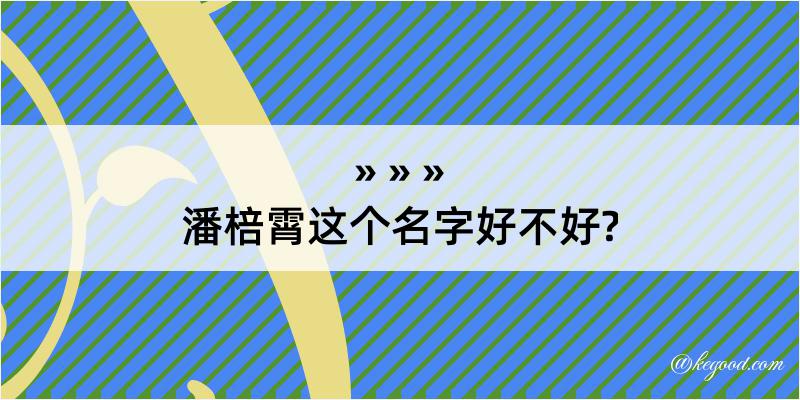 » » »
潘棓霄这个名字好不好?

@kegood.com